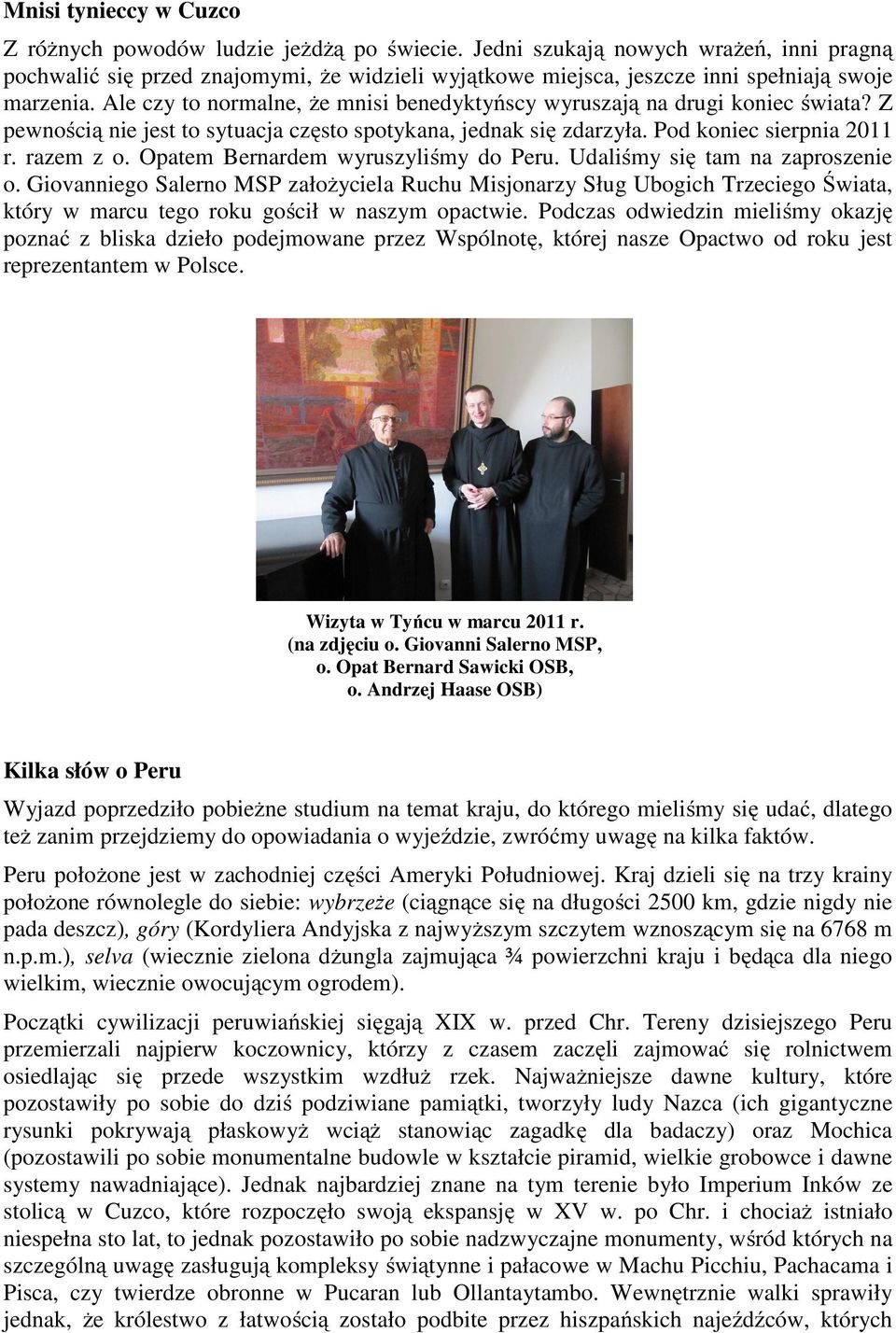 Mnisi tynieccy w Cuzco

Z różnych powodów ludzie jeżdżą po świecie. Jedni szukają nowych wrażeń, inni pragną pochwalić się przed znajomymi, że widzieli wyjątkowe miejsca, jeszcze inni spełniają swoje marzenia. Ale czy to normalne, że mnisi benedyktyńscy wyruszają na drugi koniec świata? Z pewnością nie jest to sytuacja często spotykana, jednak się zdarzyła. Pod koniec sierpnia 2011 r. razem z o. Opatem Bernardem wyruszyliśmy do Peru. Udaliśmy się tam na zaproszenie o. Giovanniego Salerno MSP założyciela Ruchu Misjonarzy Sług Ubogich Trzeciego Świata, który w marcu tego roku gościł w naszym opactwie. Podczas odwiedzin mieliśmy okazję poznać z bliska dzieło podejmowane przez Wspólnotę, której nasze Opactwo od roku jest reprezentantem w Polsce.

Wizyta w Tyńcu w marcu 2011 r.
(na zdjęciu o. Giovanni Salerno MSP,
o. Opat Bernard Sawicki OSB,
o. Andrzej Haase OSB)

Kilka słów o Peru

Wyjazd poprzedziło pobieżne studium na temat kraju, do którego mieliśmy się udać, dlatego też zanim przejdziemy do opowiadania o wyjeździe, zwróćmy uwagę na kilka faktów.

Peru położone jest w zachodniej części Ameryki Południowej. Kraj dzieli się na trzy krainy położone równolegle do siebie: wybrzeże (ciągnące się na długości 2500 km, gdzie nigdy nie pada deszcz), góry (Kordyliera Andyjska z najwyższym szczytem wznoszącym się na 6768 m n.p.m.), selva (wiecznie zielona dżungla zajmująca ¾ powierzchni kraju i będąca dla niego wielkim, wiecznie owocującym ogrodem).

Początki cywilizacji peruwiańskiej sięgają XIX w. przed Chr. Tereny dzisiejszego Peru przemierzali najpierw koczownicy, którzy z czasem zaczęli zajmować się rolnictwem osiedlając się przede wszystkim wzdłuż rzek. Najważniejsze dawne kultury, które pozostawiły po sobie do dziś podziwiane pamiątki, tworzyły ludy Nazca (ich gigantyczne rysunki pokrywają płaskowyż wciąż stanowiąc zagadkę dla badaczy) oraz Mochica (pozostawili po sobie monumentalne budowle w kształcie piramid, wielkie grobowce i dawne systemy nawadniające). Jednak najbardziej znane na tym terenie było Imperium Inków ze stolicą w Cuzco, które rozpoczęło swoją ekspansję w XV w. po Chr. i chociaż istniało niespełna sto lat, to jednak pozostawiło po sobie nadzwyczajne monumenty, wśród których na szczególną uwagę zasługują kompleksy świątynne i pałacowe w Machu Picchiu, Pachacama i Pisca, czy twierdze obronne w Pucaran lub Ollantaytambo. Wewnętrznie walki sprawiły jednak, że królestwo z łatwością zostało podbite przez hiszpańskich najeźdźców, których